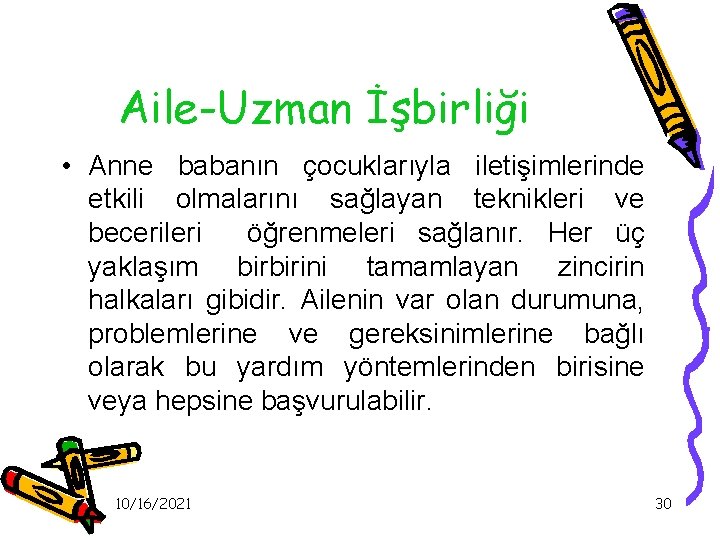 Aile-Uzman İşbirliği

• Anne babanın çocuklarıyla iletişimlerinde etkili olmalarını sağlayan teknikleri ve becerileri öğrenmeleri sağlanır. Her üç yaklaşım birbirini tamamlayan zincirin halkaları gibidir. Ailenin var olan durumuna, problemlerine ve gereksinimlerine bağlı olarak bu yardım yöntemlerinden birisine veya hepsine başvurulabilir.

10/16/2021

30